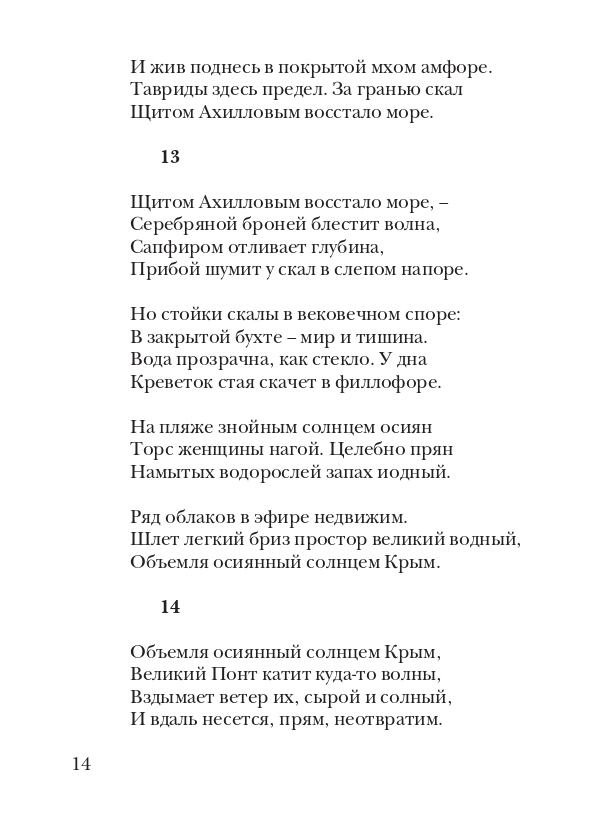 И жив поднесь в покрытой мхом амфоре.
Тавриды здесь предел. За гранью скал
Щитом Ахилловым восстало море.

13

Щитом Ахилловым восстало море, –
Серебряной броней блестит волна,
Сапфиром отливает глубина,
Прибой шумит у скал в слепом напоре.

Но стойки скалы в вековечном споре:
В закрытой бухте – мир и тишина.
Вода прозрачна, как стекло. У дна
Креветок стая скачет в филлофоре.

На пляже знойным солнцем осиян
Торс женщины нагой. Целебно прян
Намытых водорослей запах иодный.

Ряд облаков в эфире недвижим.
Шлет легкий бриз простор великий водный,
Объемля осиянный солнцем Крым.

14

Объемля осиянный солнцем Крым,
Великий Понт катит куда-то волны,
Вздымает ветер их, сырой и солный,
И вдаль несется, прям, неотвратим.

14